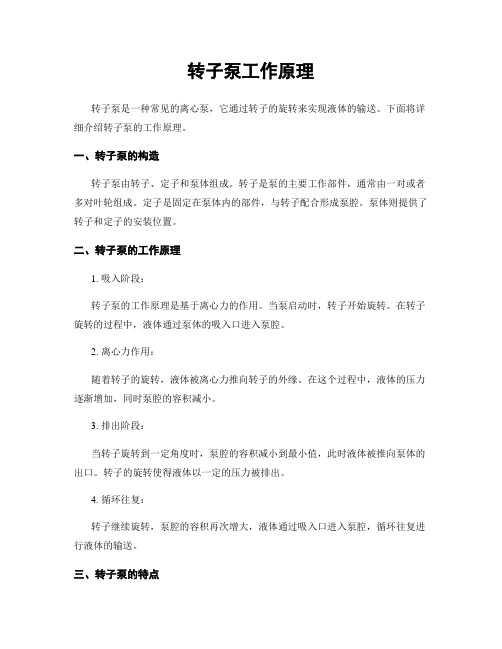 转子泵工作原理

转子泵是一种常见的离心泵，它通过转子的旋转来实现液体的输送。下面将详细介绍转子泵的工作原理。

一、转子泵的构造

转子泵由转子、定子和泵体组成。转子是泵的主要工作部件，通常由一对或者多对叶轮组成。定子是固定在泵体内的部件，与转子配合形成泵腔。泵体则提供了转子和定子的安装位置。

二、转子泵的工作原理

1. 吸入阶段：

转子泵的工作原理是基于离心力的作用。当泵启动时，转子开始旋转。在转子旋转的过程中，液体通过泵体的吸入口进入泵腔。

2. 离心力作用：

随着转子的旋转，液体被离心力推向转子的外缘。在这个过程中，液体的压力逐渐增加，同时泵腔的容积减小。

3. 排出阶段：

当转子旋转到一定角度时，泵腔的容积减小到最小值，此时液体被推向泵体的出口。转子的旋转使得液体以一定的压力被排出。

4. 循环往复：

转子继续旋转，泵腔的容积再次增大，液体通过吸入口进入泵腔，循环往复进行液体的输送。

三、转子泵的特点